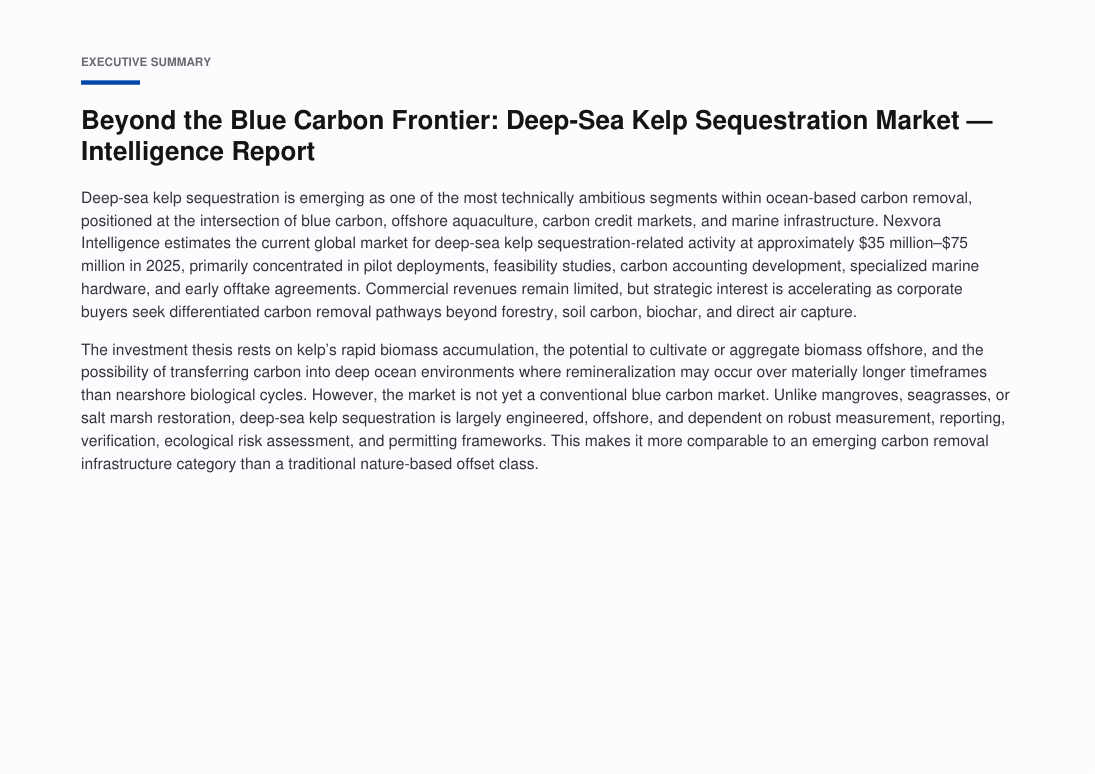 EXECUTIVE SUMMARY

Beyond the Blue Carbon Frontier: Deep-Sea Kelp Sequestration Market — Intelligence Report

Deep-sea kelp sequestration is emerging as one of the most technically ambitious segments within ocean-based carbon removal, positioned at the intersection of blue carbon, offshore aquaculture, carbon credit markets, and marine infrastructure. Nexvora Intelligence estimates the current global market for deep-sea kelp sequestration-related activity at approximately \$35 million–\$75 million in 2025, primarily concentrated in pilot deployments, feasibility studies, carbon accounting development, specialized marine hardware, and early offtake agreements. Commercial revenues remain limited, but strategic interest is accelerating as corporate buyers seek differentiated carbon removal pathways beyond forestry, soil carbon, biochar, and direct air capture.

The investment thesis rests on kelp's rapid biomass accumulation, the potential to cultivate or aggregate biomass offshore, and the possibility of transferring carbon into deep ocean environments where remineralization may occur over materially longer timeframes than nearshore biological cycles. However, the market is not yet a conventional blue carbon market. Unlike mangroves, seagrasses, or salt marsh restoration, deep-sea kelp sequestration is largely engineered, offshore, and dependent on robust measurement, reporting, verification, ecological risk assessment, and permitting frameworks. This makes it more comparable to an emerging carbon removal infrastructure category than a traditional nature-based offset class.